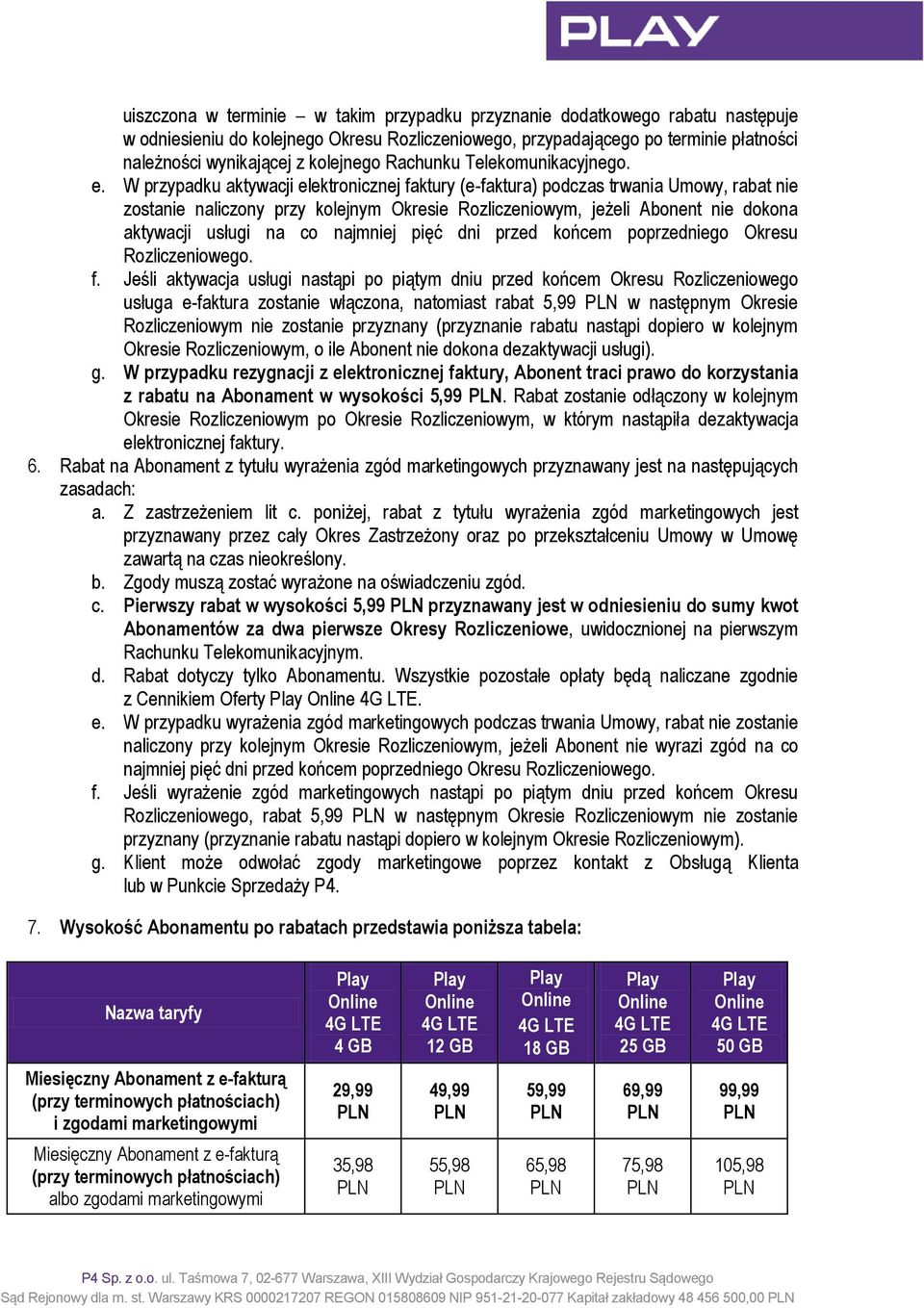 PLAY

uiszczona w terminie – w takim przypadku przyznanie dodatkowego rabatu następuje w odniesieniu do kolejnego Okresu Rozliczeniowego, przypadającego po terminie płatności należności wynikającej z kolejnego Rachunku Telekomunikacyjnego.

e. W przypadku aktywacji elektronicznej faktury (e-faktura) podczas trwania Umowy, rabat nie zostanie naliczony przy kolejnym Okresie Rozliczeniowym, jeżeli Abonent nie dokona aktywacji usługi na co najmniej pięć dni przed końcem poprzedniego Okresu Rozliczeniowego.

f. Jeśli aktywacja usługi nastąpi po piątym dniu przed końcem Okresu Rozliczeniowego usługa e-faktura zostanie włączona, natomiast rabat 5,99 PLN w następnym Okresie Rozliczeniowym nie zostanie przyznany (przyznanie rabatu nastąpi dopiero w kolejnym Okresie Rozliczeniowym, o ile Abonent nie dokona dezaktywacji usługi).

g. W przypadku rezygnacji z elektronicznej faktury, Abonent traci prawo do korzystania z rabatu na Abonament w wysokości 5,99 PLN. Rabat zostanie odłączony w kolejnym Okresie Rozliczeniowym po Okresie Rozliczeniowym, w którym nastąpiła dezaktywacja elektronicznej faktury.

6. Rabat na Abonament z tytułu wyrażenia zgód marketingowych przyznawany jest na następujących zasadach:

a. Z zastrzeżeniem lit c. poniżej, rabat z tytułu wyrażenia zgód marketingowych jest przyznawany przez cały Okres Zastrzeżony oraz po przekształceniu Umowy w Umowę zawartą na czas nieokreślony.

b. Zgody muszą zostać wyrażone na oświadczeniu zgód.

c. Pierwszy rabat w wysokości 5,99 PLN przyznawany jest w odniesieniu do sumy kwot Abonamentów za dwa pierwsze Okresy Rozliczeniowe, uwidocznionej na pierwszym Rachunku Telekomunikacyjnym.

d. Rabat dotyczy tylko Abonamentu. Wszystkie pozostałe opłaty będą naliczane zgodnie z Cennikiem Oferty Play Online 4G LTE.

e. W przypadku wyrażenia zgód marketingowych podczas trwania Umowy, rabat nie zostanie naliczony przy kolejnym Okresie Rozliczeniowym, jeżeli Abonent nie wyrazi zgód na co najmniej pięć dni przed końcem poprzedniego Okresu Rozliczeniowego.

f. Jeśli wyrażenie zgód marketingowych nastąpi po piątym dniu przed końcem Okresu Rozliczeniowego, rabat 5,99 PLN w następnym Okresie Rozliczeniowym nie zostanie przyznany (przyznanie rabatu nastąpi dopiero w kolejnym Okresie Rozliczeniowym).

g. Klient może odwołać zgody marketingowe poprzez kontakt z Obsługą Klienta lub w Punkcie Sprzedaży P4.

7. Wysokość Abonamentu po rabatach przedstawia poniższa tabela:

| Nazwa taryfy | Play Online 4G LTE 4 GB | Play Online 4G LTE 12 GB | Play Online 4G LTE 18 GB | Play Online 4G LTE 25 GB | Play Online 4G LTE 50 GB |
|---|---|---|---|---|---|
| Miesięczny Abonament z e-fakturą (przy terminowych płatnościach) i zgodami marketingowymi | 29,99 PLN | 49,99 PLN | 59,99 PLN | 69,99 PLN | 99,99 PLN |
| Miesięczny Abonament z e-fakturą (przy terminowych płatnościach) albo zgodami marketingowymi | 35,98 PLN | 55,98 PLN | 65,98 PLN | 75,98 PLN | 105,98 PLN |

P4 Sp. z o.o. ul. Taśmowa 7, 02-677 Warszawa, XIII Wydział Gospodarczy Krajowego Rejestru Sądowego Sąd Rejonowy dla m. st. Warszawy KRS 0000217207 REGON 015808609 NIP 951-21-20-077 Kapitał zakładowy 48 456 500,00 PLN